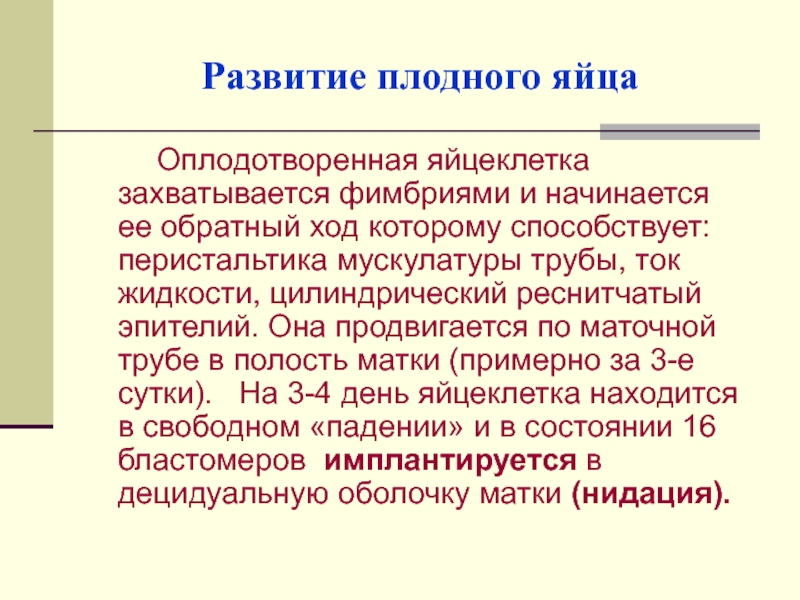 Развитие плодного яйца

Оплодотворенная яйцеклетка захватывается фимбриями и начинается ее обратный ход которому способствует: перистальтика мускулатуры трубы, ток жидкости, цилиндрический реснитчатый эпителий. Она продвигается по маточной трубе в полость матки (примерно за 3-е сутки). На 3-4 день яйцеклетка находится в свободном «падении» и в состоянии 16 бластомеров имплантируется в децидуальную оболочку матки (нидация).